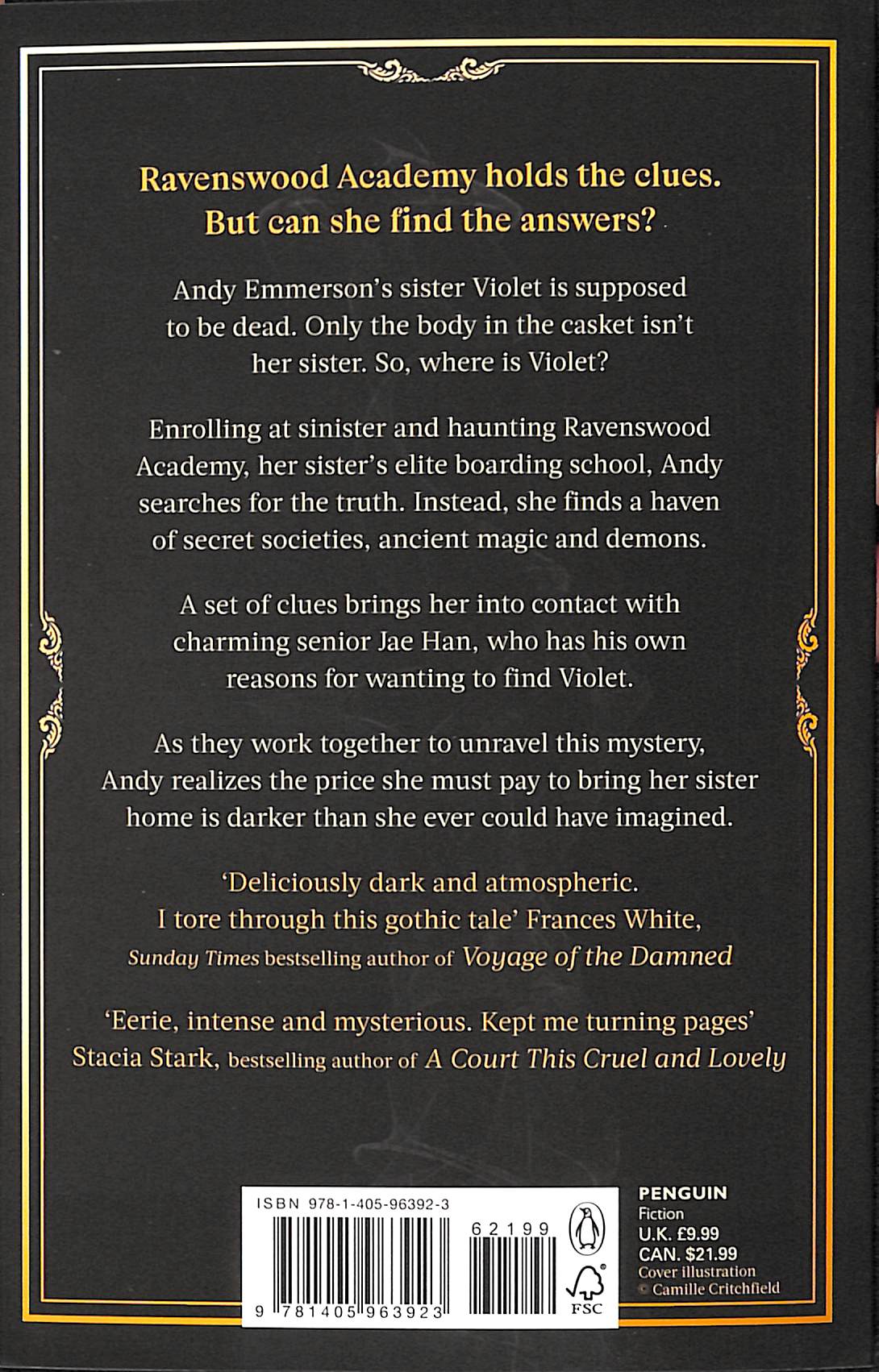 Ravenswood Academy holds the clues. But can she find the answers?

Andy Emmerson's sister Violet is supposed to be dead. Only the body in the casket isn't her sister. So, where is Violet?

Enrolling at sinister and haunting Ravenswood Academy, her sister's elite boarding school, Andy searches for the truth. Instead, she finds a haven of secret societies, ancient magic and demons.

A set of clues brings her into contact with charming senior Jae Han, who has his own reasons for wanting to find Violet.

As they work together to unravel this mystery, Andy realizes the price she must pay to bring her sister home is darker than she ever could have imagined.

'Deliciously dark and atmospheric. I tore through this gothic tale' Frances White, Sunday Times bestselling author of Voyage of the Damned

'Eerie, intense and mysterious. Kept me turning pages' Stacia Stark, bestselling author of A Court This Cruel and Lovely

ISBN 978-1-405-96392-3

62199

9 781405 963923

FSC

PENGUIN
Fiction
U.K. £9.99
CAN. $21.99
Cover illustration
© Camille Critchfield